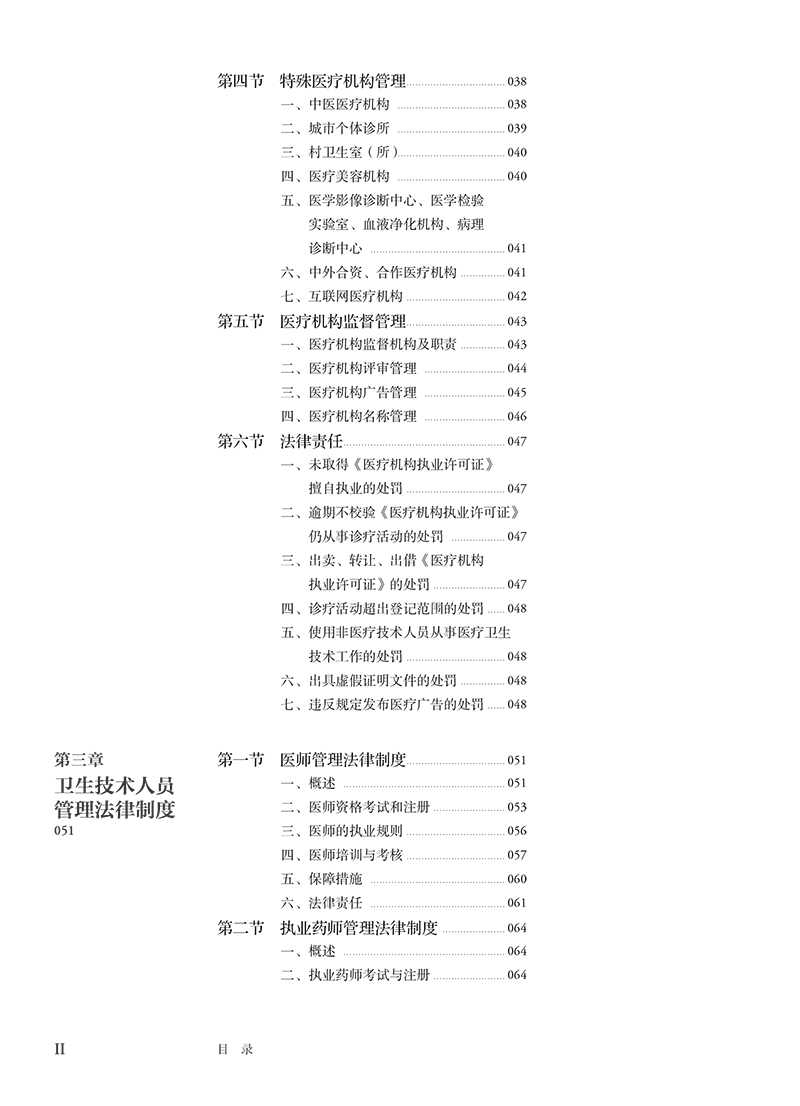 第四节　特殊医疗机构管理 038
一、中医医疗机构 038
二、城市个体诊所 039
三、村卫生室（所） 040
四、医疗美容机构 040
五、医学影像诊断中心、医学检验实验室、血液净化机构、病理诊断中心 041
六、中外合资、合作医疗机构 041
七、互联网医疗机构 042
第五节　医疗机构监督管理 043
一、医疗机构监督机构及职责 043
二、医疗机构评审管理 044
三、医疗机构广告管理 045
四、医疗机构名称管理 046
第六节　法律责任 047
一、未取得《医疗机构执业许可证》擅自执业的处罚 047
二、逾期不校验《医疗机构执业许可证》仍从事诊疗活动的处罚 047
三、出卖、转让、出借《医疗机构执业许可证》的处罚 047
四、诊疗活动超出登记范围的处罚 048
五、使用非医疗技术人员从事医疗卫生技术工作的处罚 048
六、出具虚假证明文件的处罚 048
七、违反规定发布医疗广告的处罚 048

第三章
卫生技术人员管理法律制度
051

第一节　医师管理法律制度 051
一、概述 051
二、医师资格考试和注册 053
三、医师的执业规则 056
四、医师培训与考核 057
五、保障措施 060
六、法律责任 061
第二节　执业药师管理法律制度 064
一、概述 064
二、执业药师考试与注册 064

II　目　录